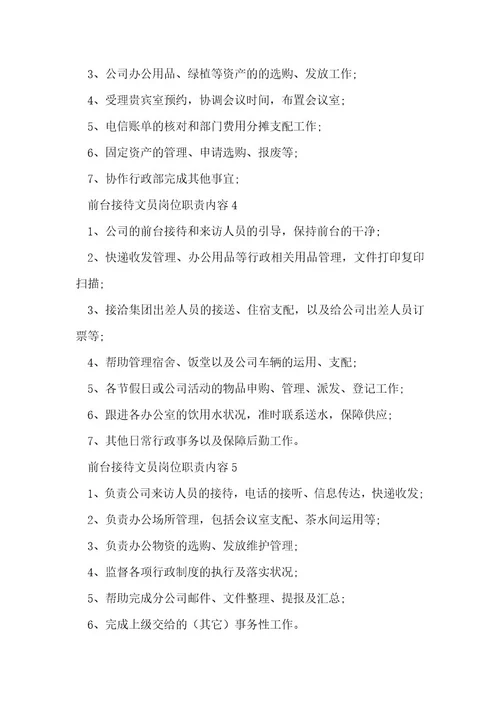 3、公司办公用品、绿植等资产的的选购、发放工作；

4、受理贵宾室预约，协调会议时间，布置会议室；

5、电信账单的核对和部门费用分摊支配工作；

6、固定资产的管理、申请选购、报废等；

7、协作行政部完成其他事宜；

前台接待文员岗位职责内容 4

1、公司的前台接待和来访人员的引导，保持前台的干净；

2、快递收发管理、办公用品等行政相关用品管理，文件打印复印扫描；

3、接洽集团出差人员的接送、住宿支配，以及给公司出差人员订票等；

4、帮助管理宿舍、饭堂以及公司车辆的运用、支配；

5、各节假日或公司活动的物品申购、管理、派发、登记工作；

6、跟进各办公室的饮用水状况，准时联系送水，保障供应；

7、其他日常行政事务以及保障后勤工作。

前台接待文员岗位职责内容 5

1、负责公司来访人员的接待，电话的接听、信息传达，快递收发；

2、负责办公场所管理，包括会议室支配、茶水间运用等；

3、负责办公物资的选购、发放维护管理；

4、监督各项行政制度的执行及落实状况；

5、帮助完成分公司邮件、文件整理、提报及汇总；

6、完成上级交给的（其它）事务性工作。